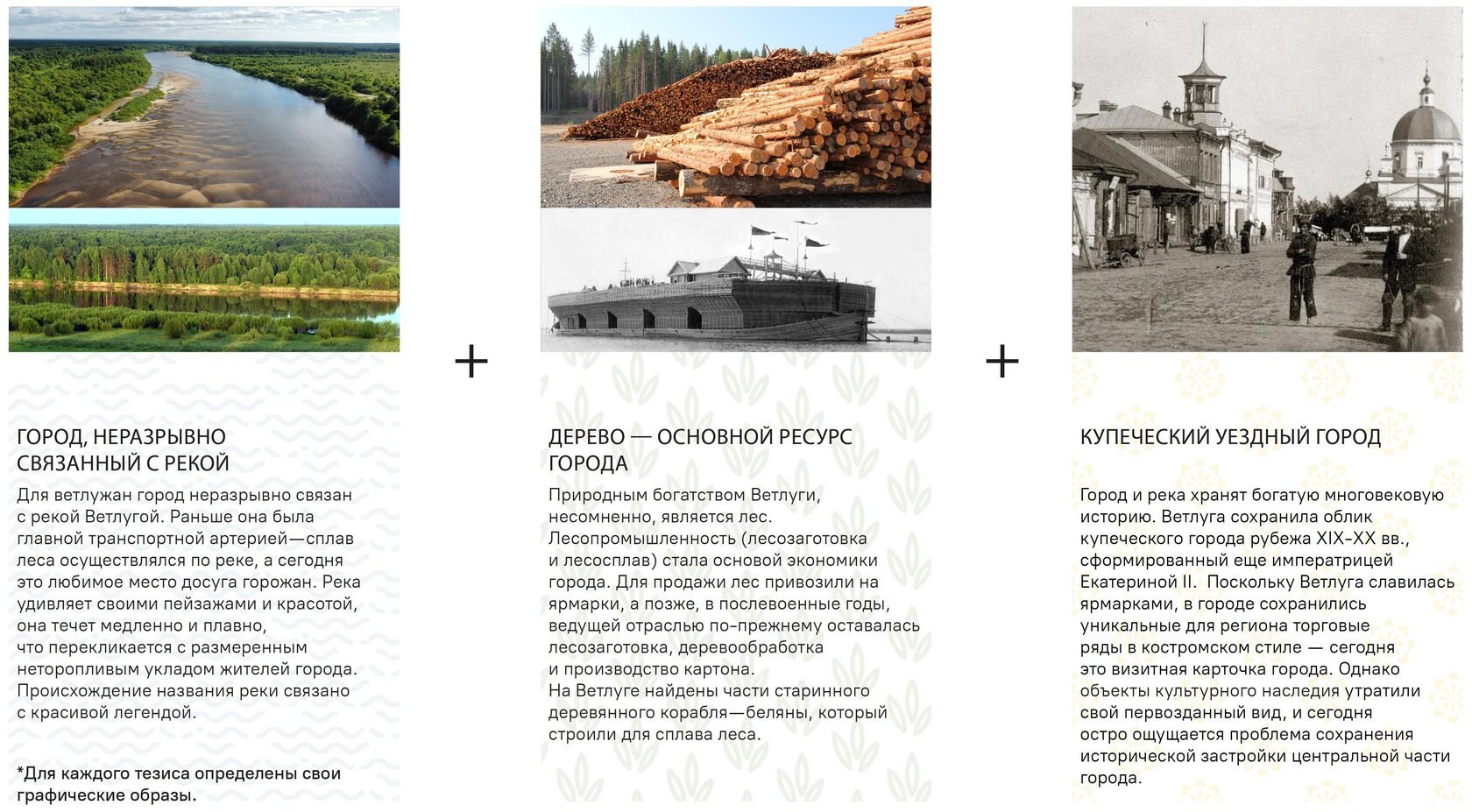 ГОРОД, НЕРАЗРЫВНО СВЯЗАННЫЙ С РЕКОЙ

Для ветлужан город неразрывно связан с рекой Ветлугой. Раньше она была главной транспортной артерией—сплав леса осуществлялся по реке, а сегодня это любимое место досуга горожан. Река удивляет своими пейзажами и красотой, она течет медленно и плавно, что перекликается с размеренным неторопливым укладом жителей города. Происхождение названия реки связано с красивой легендой.

*Для каждого тезиса определены свои графические образы.

+

ДЕРЕВО — ОСНОВНОЙ РЕСУРС ГОРОДА

Природным богатством Ветлуги, несомненно, является лес. Лесопромышленность (лесозаготовка и лесосплав) стала основой экономики города. Для продажи лес привозили на ярмарки, а позже, в послевоенные годы, ведущей отраслью по-прежнему оставалась лесозаготовка, деревообработка и производство картона.
На Ветлуге найдены части старинного деревянного корабля—беляны, который строили для сплава леса.

+

КУПЕЧЕСКИЙ УЕЗДНЫЙ ГОРОД

Город и река хранят богатую многовековую историю. Ветлуга сохранила облик купеческого города рубежа XIX-XX вв., сформированный еще императрицей Екатериной II. Поскольку Ветлуга славилась ярмарками, в городе сохранились уникальные для региона торговые ряды в костромском стиле — сегодня это визитная карточка города. Однако объекты культурного наследия утратили свой первозданный вид, и сегодня остро ощущается проблема сохранения исторической застройки центральной части города.